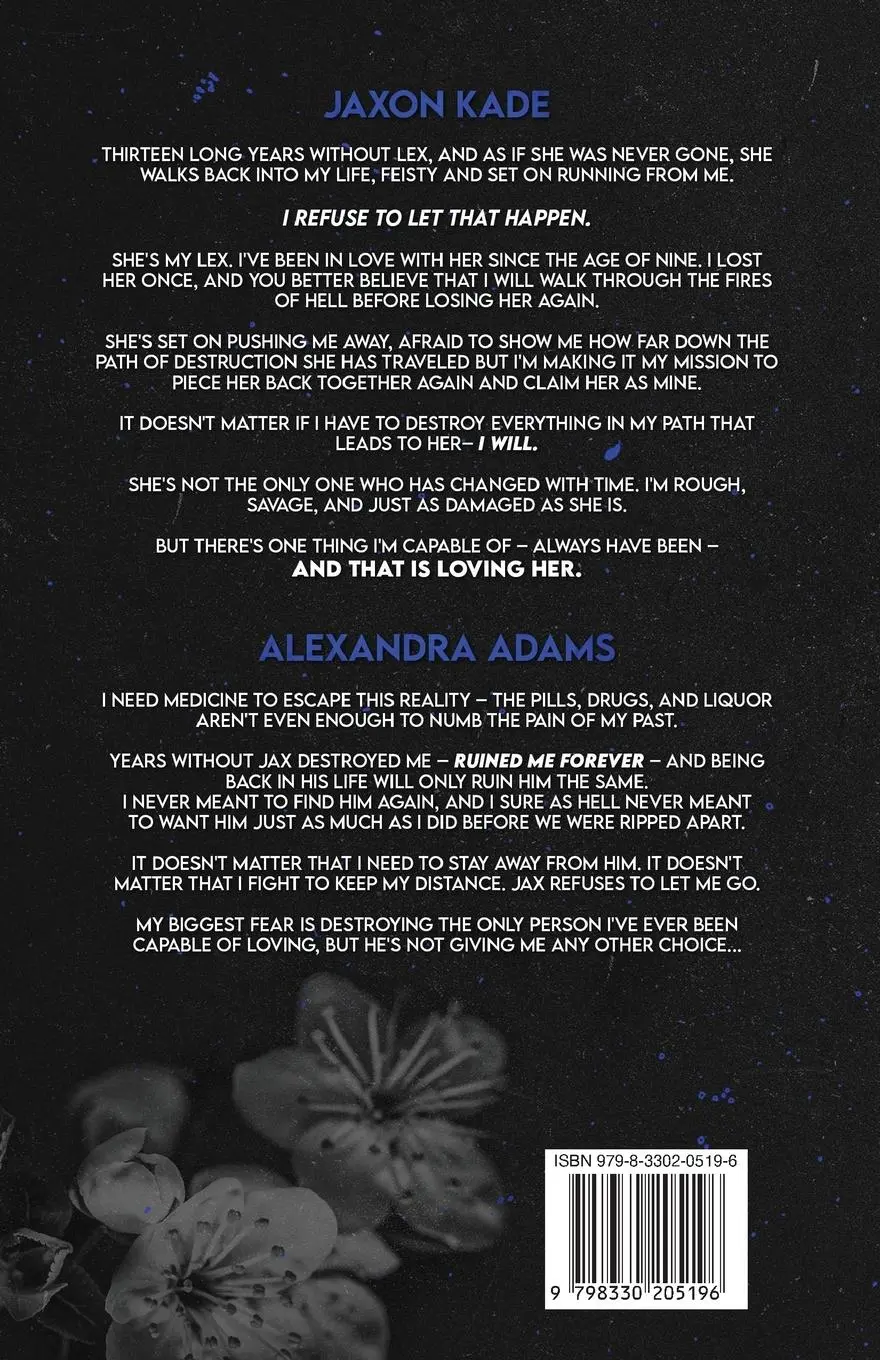 JAXON KADE

THIRTEEN LONG YEARS WITHOUT LEX, AND AS IF SHE WAS NEVER GONE, SHE WALKS BACK INTO MY LIFE, FEISTY AND SET ON RUNNING FROM ME.

I REFUSE TO LET THAT HAPPEN.

SHE'S MY LEX. I'VE BEEN IN LOVE WITH HER SINCE THE AGE OF NINE. I LOST HER ONCE, AND YOU BETTER BELIEVE THAT I WILL WALK THROUGH THE FIRES OF HELL BEFORE LOSING HER AGAIN.

SHE'S SET ON PUSHING ME AWAY, AFRAID TO SHOW ME HOW FAR DOWN THE PATH OF DESTRUCTION SHE HAS TRAVELED BUT I'M MAKING IT MY MISSION TO PIECE HER BACK TOGETHER AGAIN AND CLAIM HER AS MINE.

IT DOESN'T MATTER IF I HAVE TO DESTROY EVERYTHING IN MY PATH THAT LEADS TO HER– I WILL.

SHE'S NOT THE ONLY ONE WHO HAS CHANGED WITH TIME. I'M ROUGH, SAVAGE, AND JUST AS DAMAGED AS SHE IS.

BUT THERE'S ONE THING I'M CAPABLE OF – ALWAYS HAVE BEEN – AND THAT IS LOVING HER.

ALEXANDRA ADAMS

I NEED MEDICINE TO ESCAPE THIS REALITY – THE PILLS, DRUGS, AND LIQUOR AREN'T EVEN ENOUGH TO NUMB THE PAIN OF MY PAST.

YEARS WITHOUT JAX DESTROYED ME – RUINED ME FOREVER – AND BEING BACK IN HIS LIFE WILL ONLY RUIN HIM THE SAME. I NEVER MEANT TO FIND HIM AGAIN, AND I SURE AS HELL NEVER MEANT TO WANT HIM JUST AS MUCH AS I DID BEFORE WE WERE RIPPED APART.

IT DOESN'T MATTER THAT I NEED TO STAY AWAY FROM HIM. IT DOESN'T MATTER THAT I FIGHT TO KEEP MY DISTANCE. JAX REFUSES TO LET ME GO.

MY BIGGEST FEAR IS DESTROYING THE ONLY PERSON I'VE EVER BEEN CAPABLE OF LOVING, BUT HE'S NOT GIVING ME ANY OTHER CHOICE...

ISBN 979-8-3302-0519-6

9 798330 205196